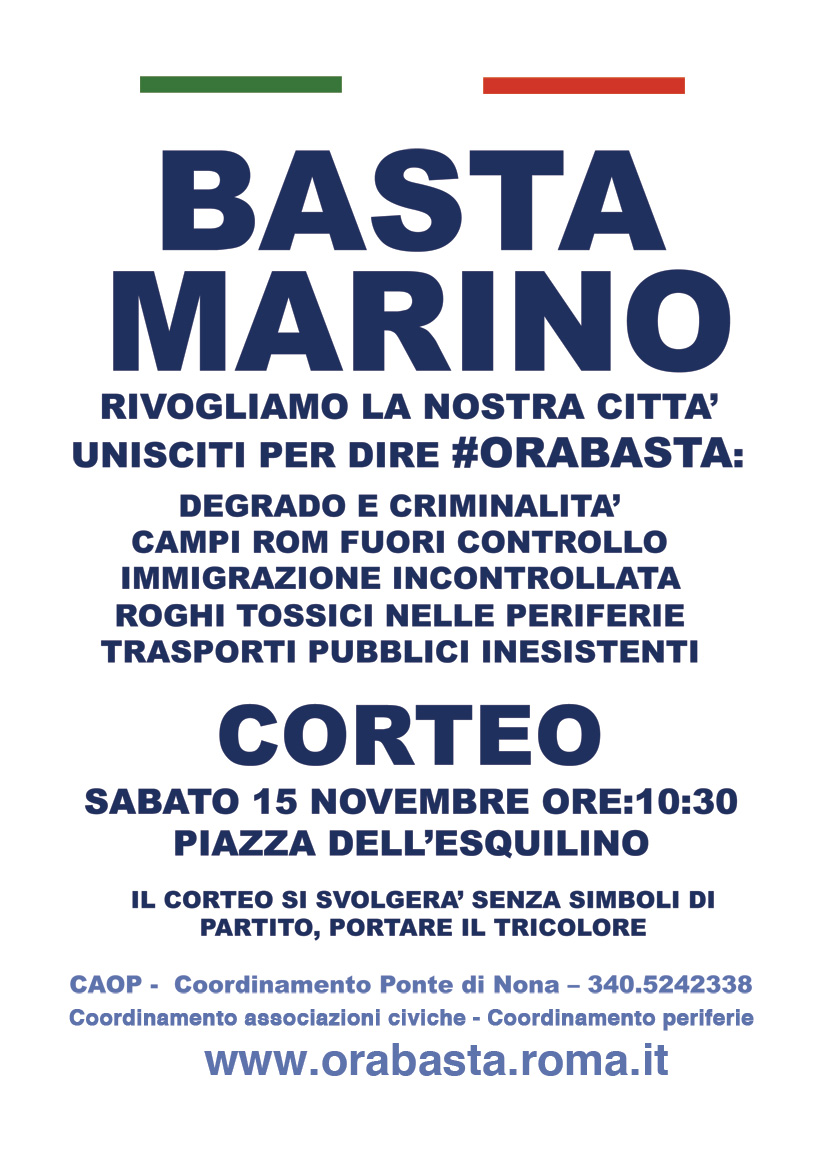 BASTA MARINO

RIVOGLIAMO LA NOSTRA CITTA'
UNISCITI PER DIRE #ORABASTA:

DEGRADO E CRIMINALITA'
CAMPI ROM FUORI CONTROLLO
IMMIGRAZIONE INCONTROLLATA
ROGHI TOSSICI NELLE PERIFERIE
TRASPORTI PUBBLICI INESISTENTI

CORTEO

SABATO 15 NOVEMBRE ORE:10:30
PIAZZA DELL'ESQUILINO

IL CORTEO SI SVOLGERA' SENZA SIMBOLI DI PARTITO, PORTARE IL TRICOLORE

CAOP - Coordinamento Ponte di Nona – 340.5242338
Coordinamento associazioni civiche - Coordinamento periferie
www.orabasta.roma.it